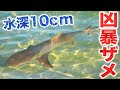 水深10cm

凶暴ザメ